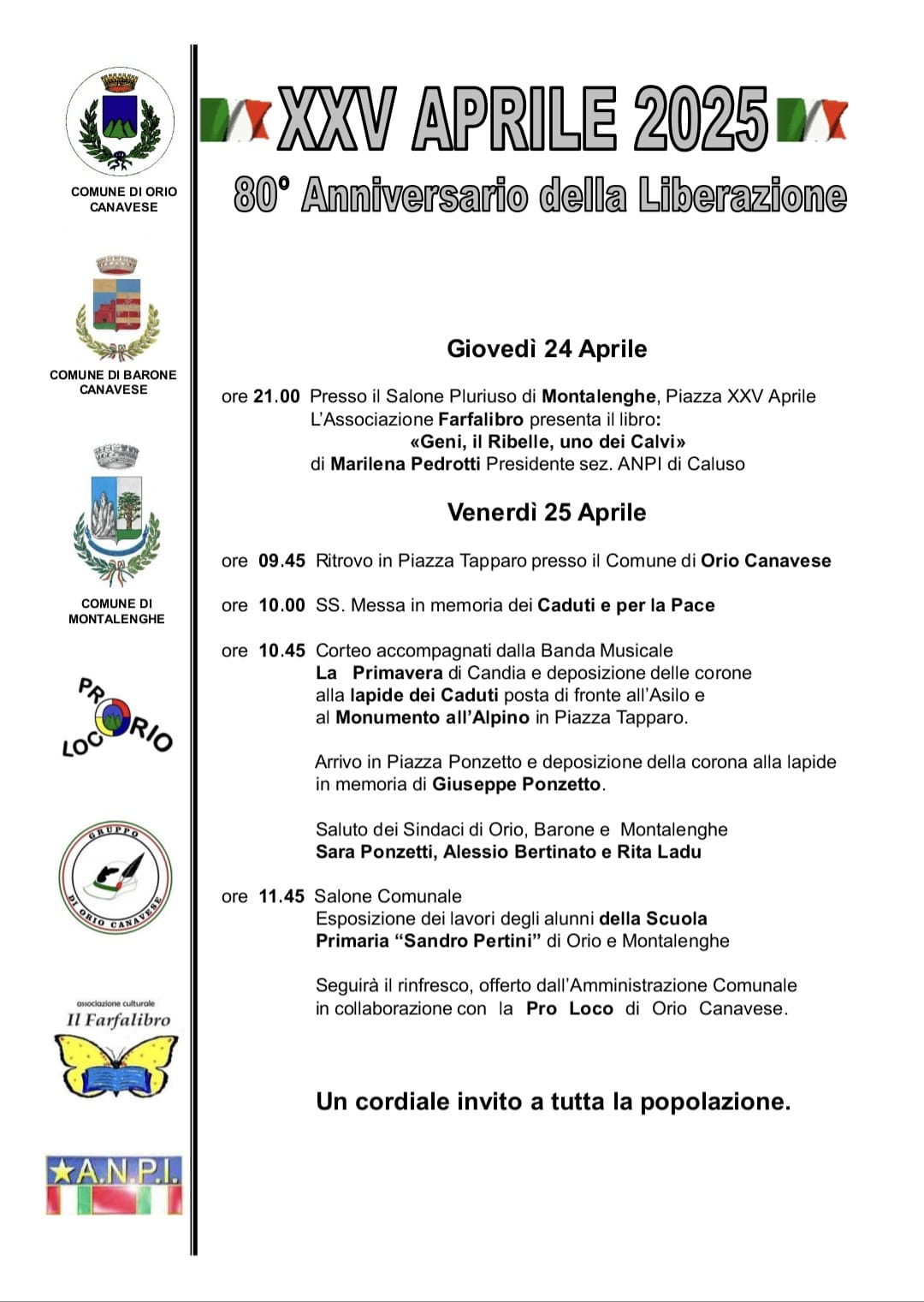 COMUNE DI ORIO CANAVESE

COMUNE DI BARONE CANAVESE

COMUNE DI MONTALENGHE

PRO LOCO ORIO

GRUPPO DI ORIO CANAVESE

associazione culturale
Il Farfalibro

A.N.P.I.

XXV APRILE 2025
80° Anniversario della Liberazione

Giovedì 24 Aprile

ore 21.00 Presso il Salone Pluriuso di Montalenghe, Piazza XXV Aprile
L'Associazione Farfalibro presenta il libro:
«Geni, il Ribelle, uno dei Calvi»
di Marilena Pedrotti Presidente sez. ANPI di Caluso

Venerdì 25 Aprile

ore 09.45 Ritrovo in Piazza Tapparo presso il Comune di Orio Canavese

ore 10.00 SS. Messa in memoria dei Caduti e per la Pace

ore 10.45 Corteo accompagnati dalla Banda Musicale La Primavera di Candia e deposizione delle corone alla lapide dei Caduti posta di fronte all'Asilo e al Monumento all'Alpino in Piazza Tapparo.

Arrivo in Piazza Ponzetto e deposizione della corona alla lapide in memoria di Giuseppe Ponzetto.

Saluto dei Sindaci di Orio, Barone e Montalenghe
Sara Ponzetti, Alessio Bertinato e Rita Ladu

ore 11.45 Salone Comunale
Esposizione dei lavori degli alunni della Scuola Primaria "Sandro Pertini" di Orio e Montalenghe

Seguirà il rinfresco, offerto dall'Amministrazione Comunale in collaborazione con la Pro Loco di Orio Canavese.

Un cordiale invito a tutta la popolazione.